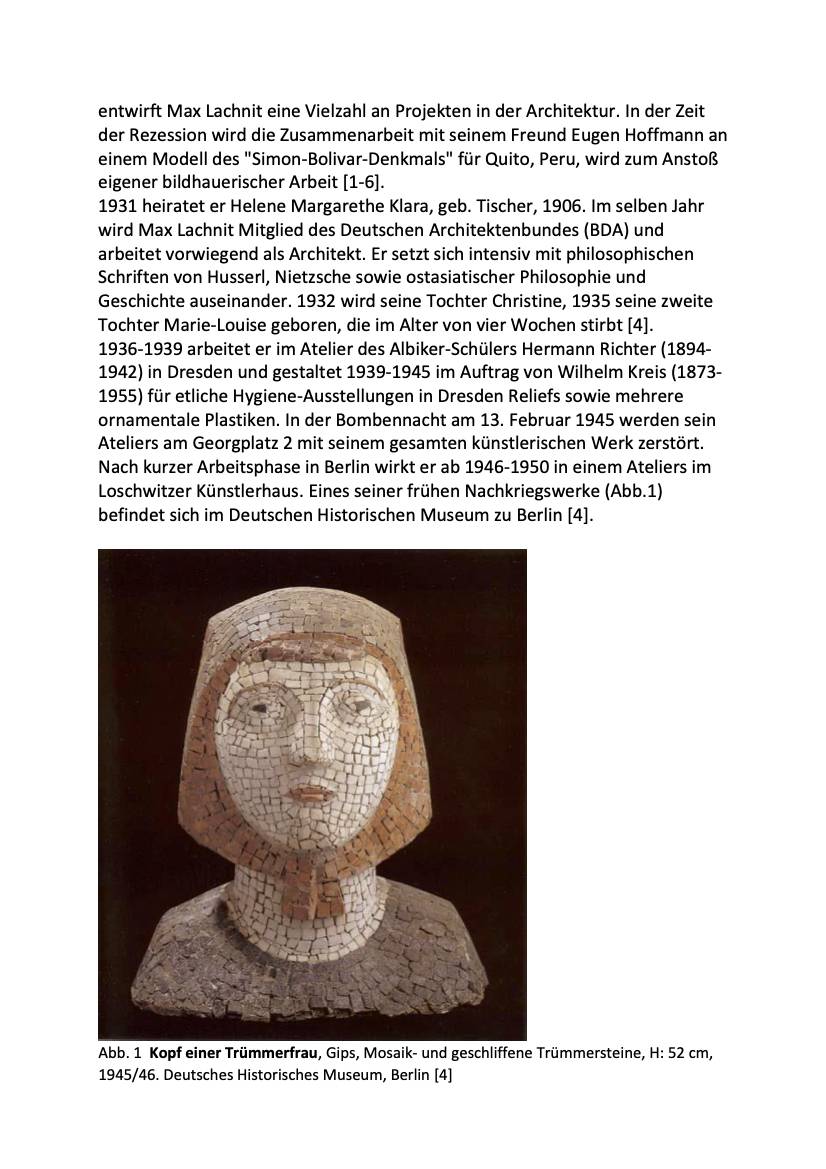 entwirft Max Lachnit eine Vielzahl an Projekten in der Architektur. In der Zeit der Rezession wird die Zusammenarbeit mit seinem Freund Eugen Hoffmann an einem Modell des "Simon-Bolivar-Denkmals" für Quito, Peru, wird zum Anstoß eigener bildhauerischer Arbeit [1-6].

1931 heiratet er Helene Margarethe Klara, geb. Tischer, 1906. Im selben Jahr wird Max Lachnit Mitglied des Deutschen Architektenbundes (BDA) und arbeitet vorwiegend als Architekt. Er setzt sich intensiv mit philosophischen Schriften von Husserl, Nietzsche sowie ostasiatischer Philosophie und Geschichte auseinander. 1932 wird seine Tochter Christine, 1935 seine zweite Tochter Marie-Louise geboren, die im Alter von vier Wochen stirbt [4].

1936-1939 arbeitet er im Atelier des Albiker-Schülers Hermann Richter (1894-1942) in Dresden und gestaltet 1939-1945 im Auftrag von Wilhelm Kreis (1873-1955) für etliche Hygiene-Ausstellungen in Dresden Reliefs sowie mehrere ornamentale Plastiken. In der Bombennacht am 13. Februar 1945 werden sein Ateliers am Georgplatz 2 mit seinem gesamten künstlerischen Werk zerstört. Nach kurzer Arbeitsphase in Berlin wirkt er ab 1946-1950 in einem Ateliers im Loschwitzer Künstlerhaus. Eines seiner frühen Nachkriegswerke (Abb.1) befindet sich im Deutschen Historischen Museum zu Berlin [4].

Abb. 1 Kopf einer Trümmerfrau, Gips, Mosaik- und geschliffene Trümmersteine, H: 52 cm, 1945/46. Deutsches Historisches Museum, Berlin [4]